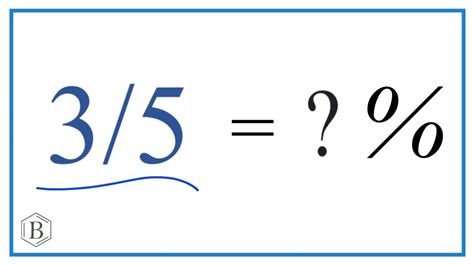 $3/5 = ?\%$

B